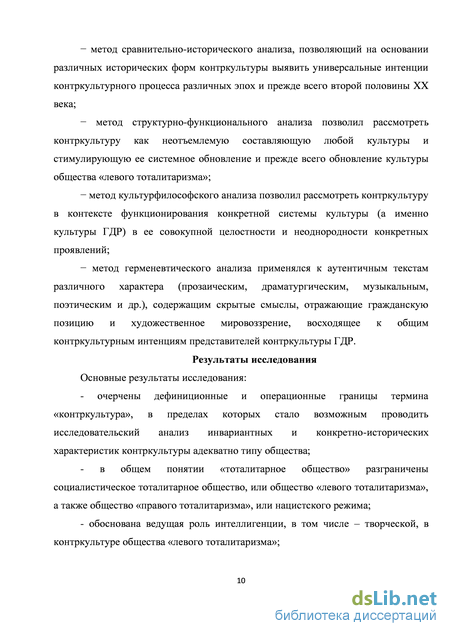 − метод сравнительно-исторического анализа, позволяющий на основании различных исторических форм контркультуры выявить универсальные интенции контркультурного процесса различных эпох и прежде всего второй половины XX века;

− метод структурно-функционального анализа позволил рассмотреть контркультуру как неотъемлемую составляющую любой культуры и стимулирующую ее системное обновление и прежде всего обновление культуры общества «левого тоталитаризма»;

− метод культурфилософского анализа позволил рассмотреть контркультуру в контексте функционирования конкретной системы культуры (а именно культуры ГДР) в ее совокупной целостности и неоднородности конкретных проявлений;

− метод герменевтического анализа применялся к аутентичным текстам различного характера (прозаическим, драматургическим, музыкальным, поэтическим и др.), содержащим скрытые смыслы, отражающие гражданскую позицию и художественное мировоззрение, восходящее к общим контркультурным интенциям представителей контркультуры ГДР.

Результаты исследования

Основные результаты исследования:

- очерчены дефиниционные и операционные границы термина «контркультура», в пределах которых стало возможным проводить исследовательский анализ инвариантных и конкретно-исторических характеристик контркультуры адекватно типу общества;

- в общем понятии «тоталитарное общество» разграничены социалистическое тоталитарное общество, или общество «левого тоталитаризма», а также общество «правого тоталитаризма», или нацистского режима;

- обоснована ведущая роль интеллигенции, в том числе – творческой, в контркультуре общества «левого тоталитаризма»;

10

dsLib.net
библиотека диссертаций